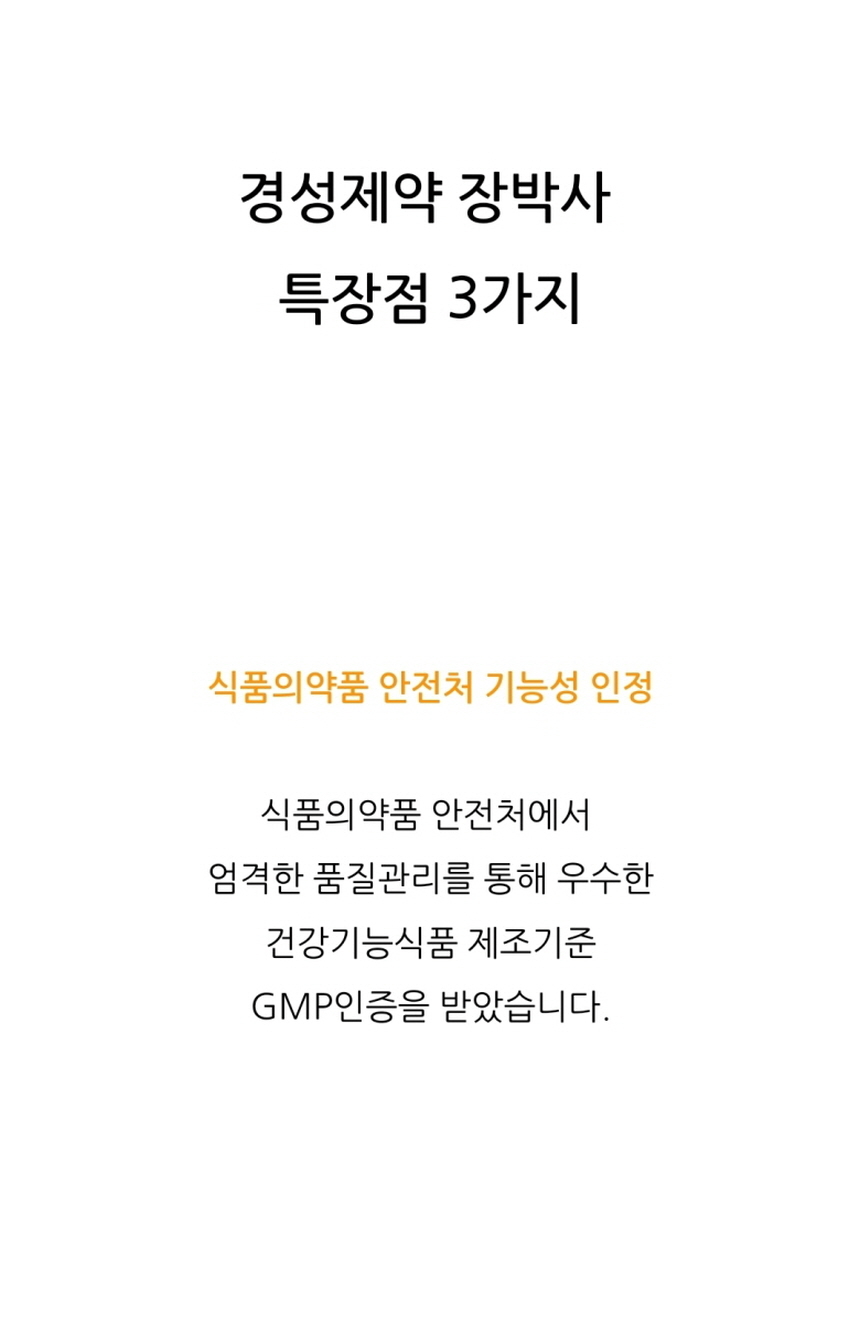 경성제약 장박사
특장점 3가지

식품의약품 안전처 기능성 인정

식품의약품 안전처에서 엄격한 품질관리를 통해 우수한 건강기능식품 제조기준 GMP인증을 받았습니다.